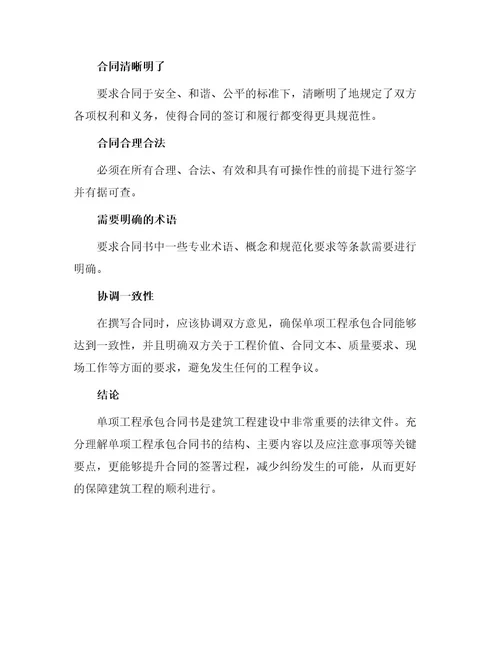 合同清晰明了

要求合同于安全、和谐、公平的标准下，清晰明了地规定了双方各项权利和义务，使得合同的签订和履行都变得更具规范性。

合同合理合法

必须在所有合理、合法、有效和具有可操作性的前提下进行签字并有据可查。

需要明确的术语

要求合同书中一些专业术语、概念和规范化要求等条款需要进行明确。

协调一致性

在撰写合同时，应该协调双方意见，确保单项工程承包合同能够达到一致性，并且明确双方关于工程价值、合同文本、质量要求、现场工作等方面的要求，避免发生任何的工程争议。

结论

单项工程承包合同书是建筑工程建设中非常重要的法律文件。充分理解单项工程承包合同书的结构、主要内容以及应注意事项等关键要点，更能够提升合同的签署过程，减少纠纷发生的可能，从而更好的保障建筑工程的顺利进行。